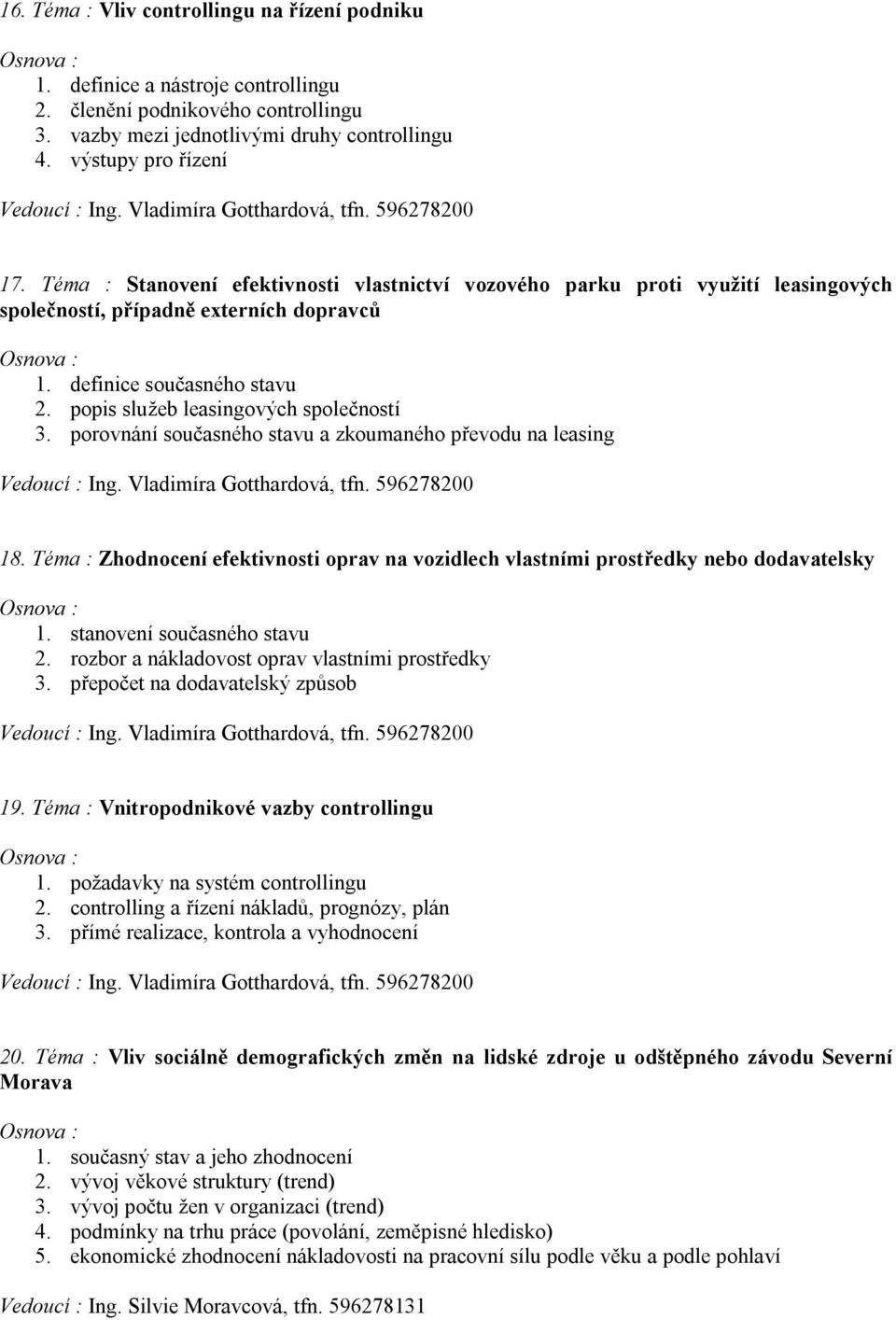 16. Téma : Vliv controllingu na řízení podniku

Osnova :
1. definice a nástroje controllingu
2. členění podnikového controllingu
3. vazby mezi jednotlivými druhy controllingu
4. výstupy pro řízení

Vedoucí : Ing. Vladimíra Gotthardová, tfn. 596278200

17. Téma : Stanovení efektivnosti vlastnictví vozového parku proti využití leasingových společností, případně externích dopravců

Osnova :
1. definice současného stavu
2. popis služeb leasingových společností
3. porovnání současného stavu a zkoumaného převodu na leasing

Vedoucí : Ing. Vladimíra Gotthardová, tfn. 596278200

18. Téma : Zhodnocení efektivnosti oprav na vozidlech vlastními prostředky nebo dodavatelsky

Osnova :
1. stanovení současného stavu
2. rozbor a nákladovost oprav vlastními prostředky
3. přepočet na dodavatelský způsob

Vedoucí : Ing. Vladimíra Gotthardová, tfn. 596278200

19. Téma : Vnitropodnikové vazby controllingu

Osnova :
1. požadavky na systém controllingu
2. controlling a řízení nákladů, prognózy, plán
3. přímé realizace, kontrola a vyhodnocení

Vedoucí : Ing. Vladimíra Gotthardová, tfn. 596278200

20. Téma : Vliv sociálně demografických změn na lidské zdroje u odštěpného závodu Severní Morava

Osnova :
1. současný stav a jeho zhodnocení
2. vývoj věkové struktury (trend)
3. vývoj počtu žen v organizaci (trend)
4. podmínky na trhu práce (povolání, zeměpisné hledisko)
5. ekonomické zhodnocení nákladovosti na pracovní sílu podle věku a podle pohlaví

Vedoucí : Ing. Silvie Moravcová, tfn. 596278131